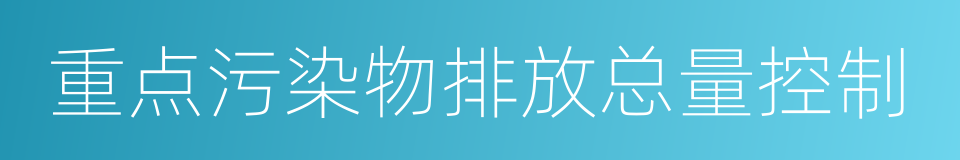 重点污染物排放总量控制